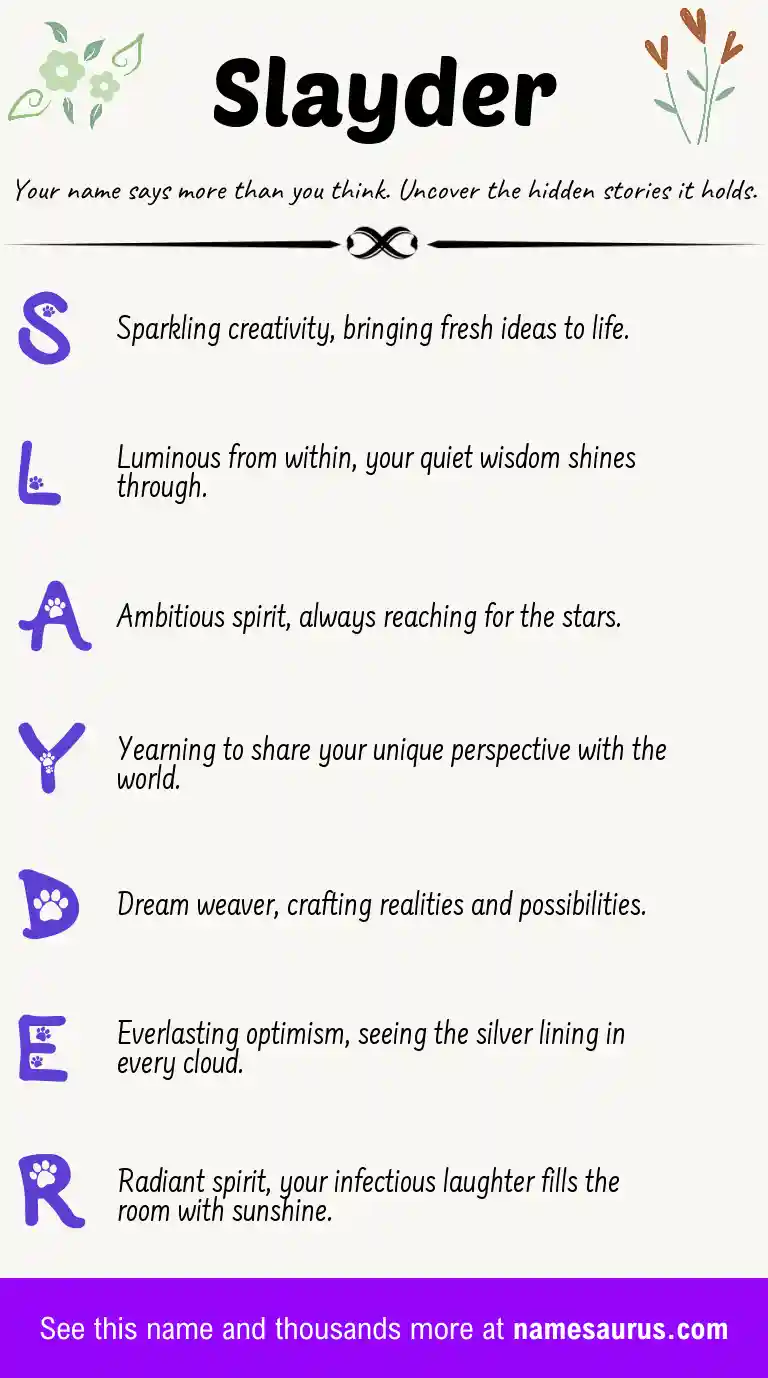 Slayder

Your name says more than you think. Uncover the hidden stories it holds.

S Sparkling creativity, bringing fresh ideas to life.

L Luminous from within, your quiet wisdom shines through.

A Ambitious spirit, always reaching for the stars.

Y Yearning to share your unique perspective with the world.

D Dream weaver, crafting realities and possibilities.

E Everlasting optimism, seeing the silver lining in every cloud.

R Radiant spirit, your infectious laughter fills the room with sunshine.

See this name and thousands more at namesaurus.com